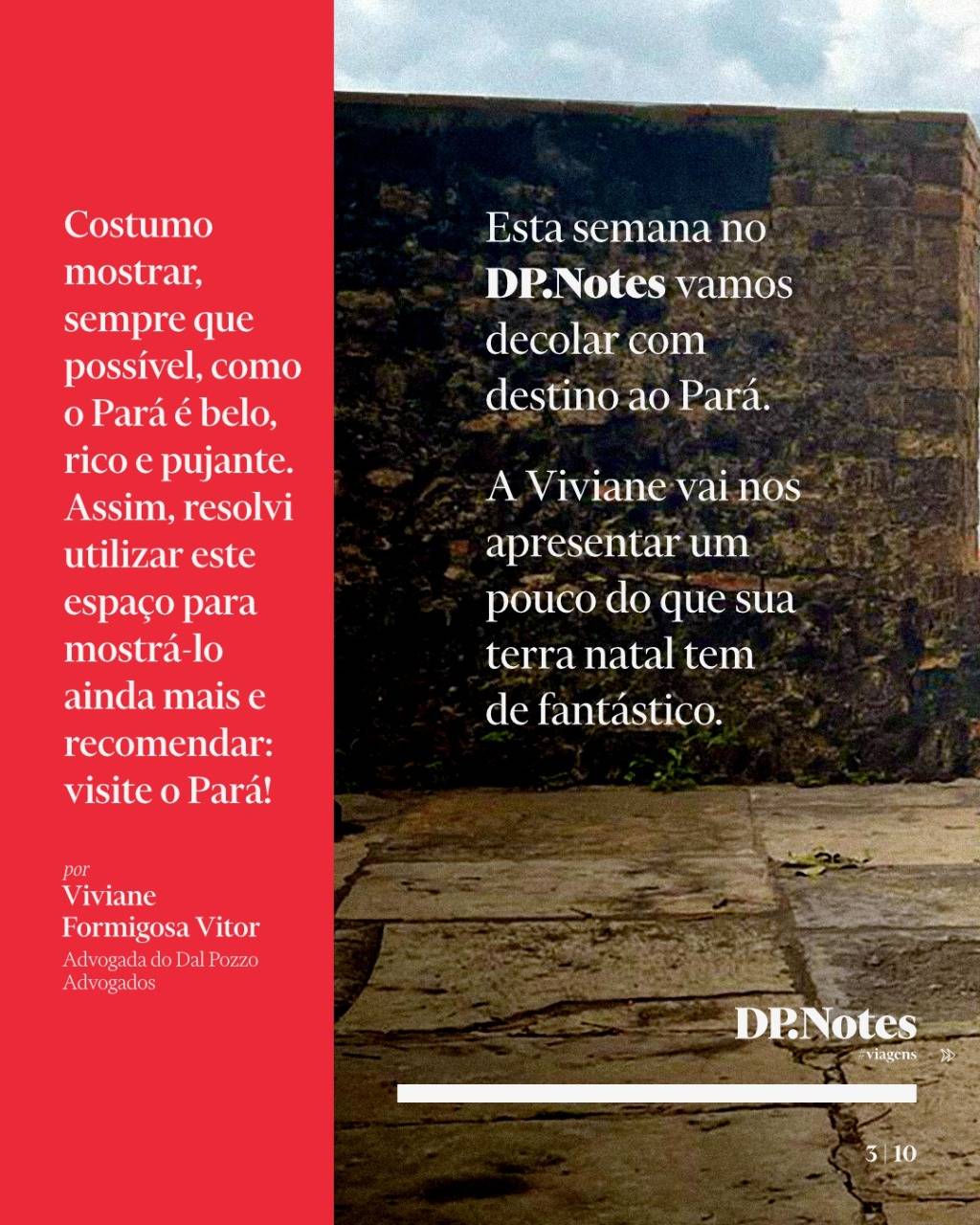 Costumo mostrar, sempre que possível, como o Pará é belo, rico e pujante. Assim, resolvi utilizar este espaço para mostrá-lo ainda mais e recomendar: visite o Pará!

por
Viviane Formigosa Vitor
Advogada do Dal Pozzo Advogados

Esta semana no DP.Notes vamos decolar com destino ao Pará.

A Viviane vai nos apresentar um pouco do que sua terra natal tem de fantástico.

DP.Notes
#viagens

3 | 10